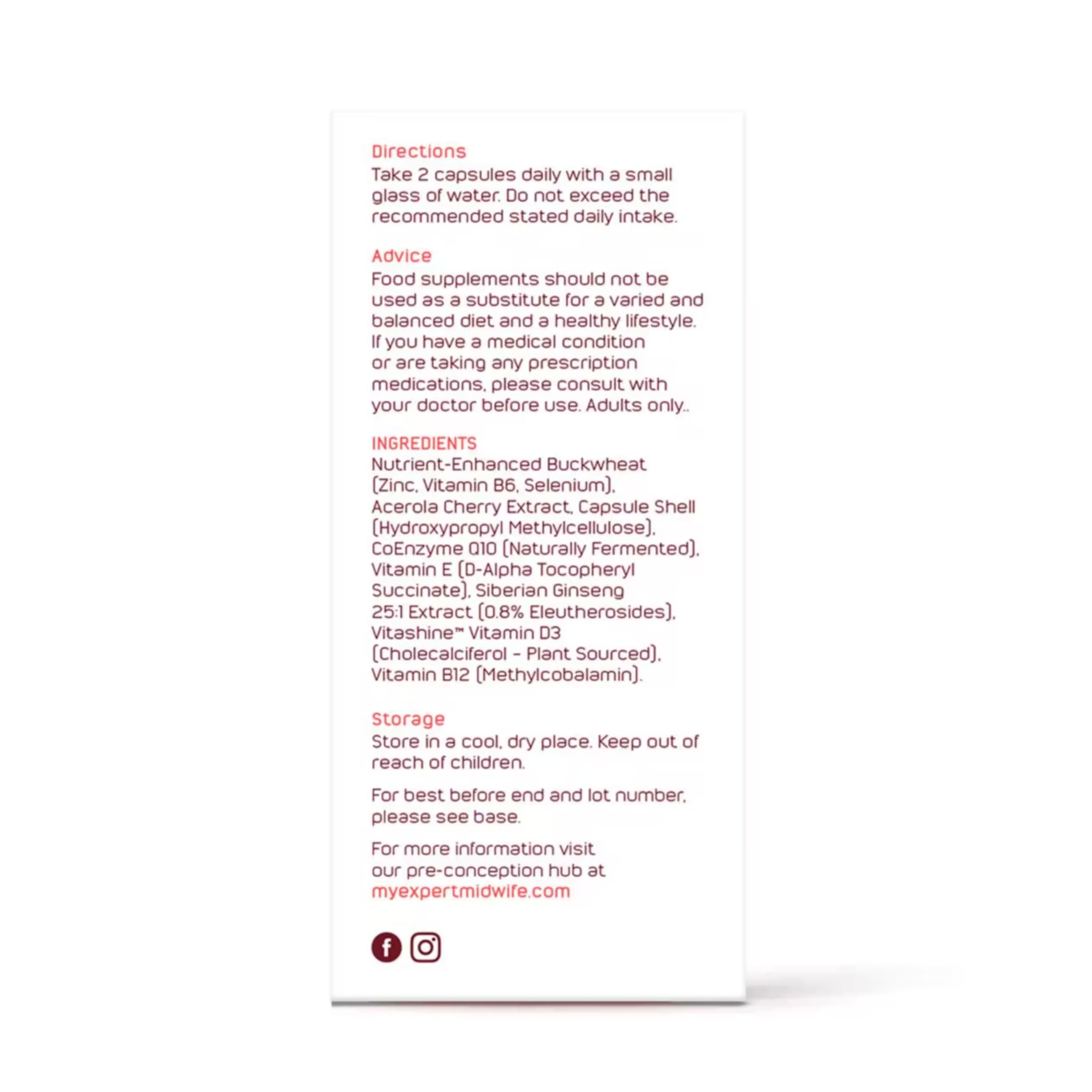 Directions
Take 2 capsules daily with a small glass of water. Do not exceed the recommended stated daily intake.

Advice
Food supplements should not be used as a substitute for a varied and balanced diet and a healthy lifestyle. If you have a medical condition or are taking any prescription medications, please consult with your doctor before use. Adults only..

INGREDIENTS
Nutrient-Enhanced Buckwheat (Zinc, Vitamin B6, Selenium), Acerola Cherry Extract, Capsule Shell (Hydroxypropyl Methylcellulose), CoEnzyme Q10 (Naturally Fermented), Vitamin E (D-Alpha Tocopheryl Succinate), Siberian Ginseng 25:1 Extract (0.8% Eleutherosides), Vitashine™ Vitamin D3 (Cholecalciferol - Plant Sourced), Vitamin B12 (Methylcobalamin).

Storage
Store in a cool, dry place. Keep out of reach of children.

For best before end and lot number, please see base.

For more information visit our pre-conception hub at myexpertmidwife.com